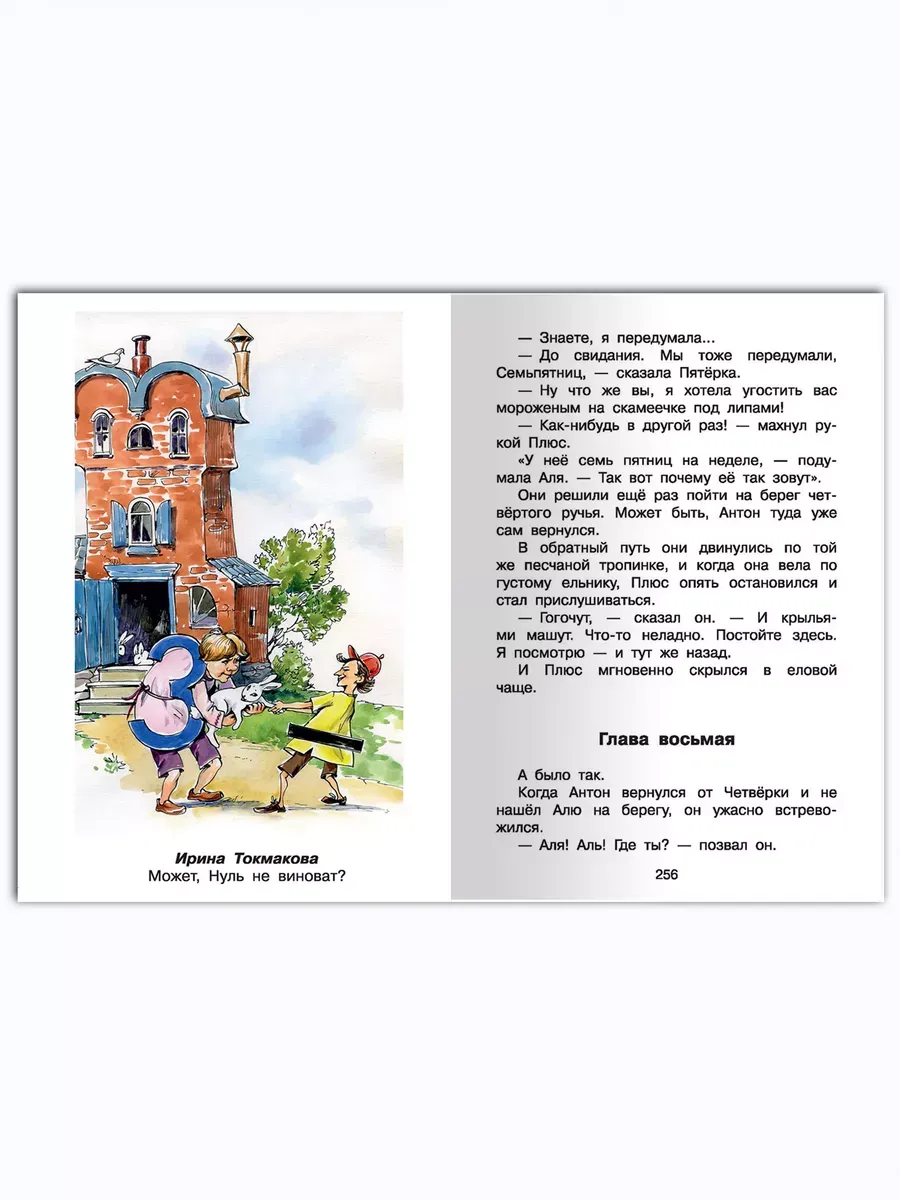 Ирина Токмакова
Может, Нуль не виноват?

— Знаете, я передумала...

— До свидания. Мы тоже передумали, Семьпятниц, — сказала Пятёрка.

— Ну что же вы, я хотела угостить вас мороженым на скамеечке под липами!

— Как-нибудь в другой раз! — махнул рукой Плюс.

«У неё семь пятниц на неделе, — подумала Аля. — Так вот почему её так зовут».

Они решили ещё раз пойти на берег четвёртого ручья. Может быть, Антон туда уже сам вернулся.

В обратный путь они двинулись по той же песчаной тропинке, и когда она вела по густому ельнику, Плюс опять остановился и стал прислушиваться.

— Гогочут, — сказал он. — И крыльями машут. Что-то неладно. Постойте здесь. Я посмотрю — и тут же назад.

И Плюс мгновенно скрылся в еловой чаще.

Глава восьмая

А было так.

Когда Антон вернулся от Четвёрки и не нашёл Алю на берегу, он ужасно встревожился.

— Аля! Аль! Где ты? — позвал он.

256